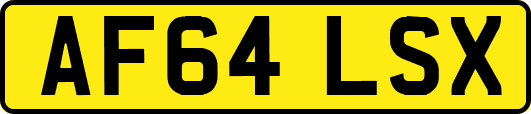 AF64 LSX